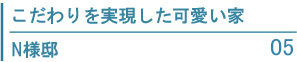 こだわりを実現した可愛い家

N様邸

05